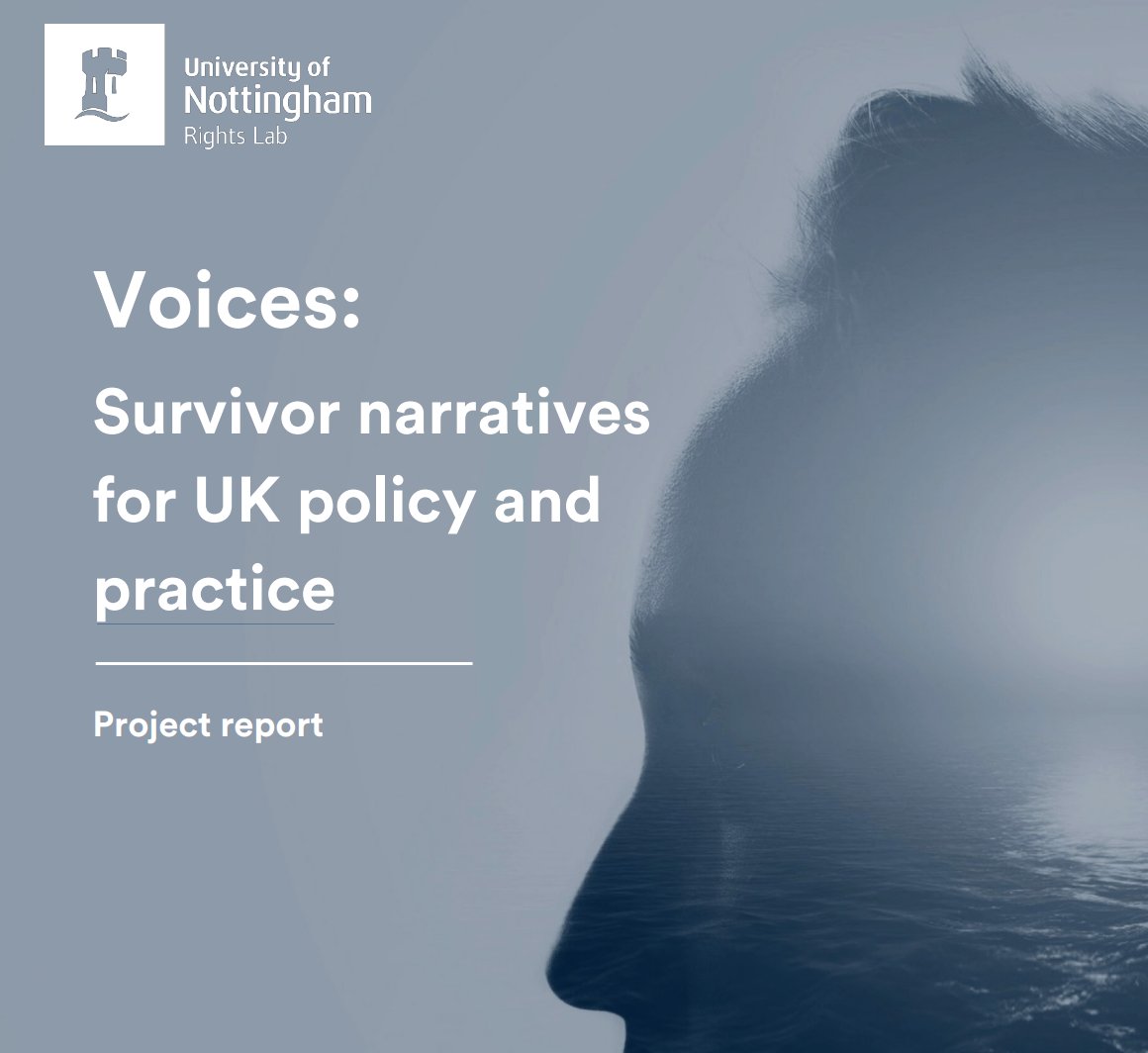 University of
Nottingham
Rights Lab

Voices:

Survivor narratives for UK policy and practice

Project report